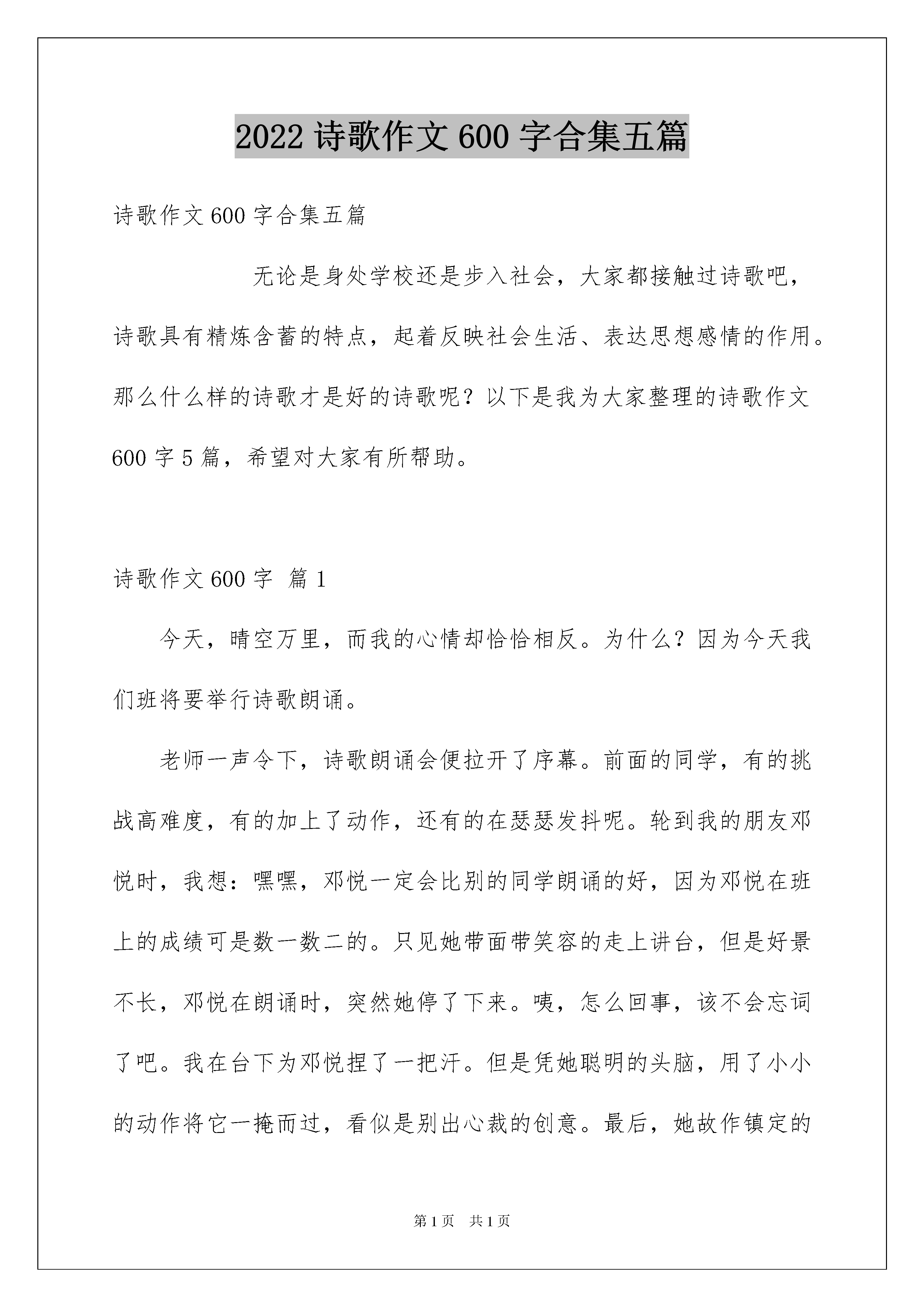 2022 诗歌作文 600 字合集五篇

诗歌作文 600 字合集五篇

无论是身处学校还是步入社会，大家都接触过诗歌吧，诗歌具有精炼含蓄的特点，起着反映社会生活、表达思想感情的作用。那么什么样的诗歌才是好的诗歌呢？以下是我为大家整理的诗歌作文 600 字 5 篇，希望对大家有所帮助。

诗歌作文 600 字 篇 1

今天，晴空万里，而我的心情却恰恰相反。为什么？因为今天我们班将要举行诗歌朗诵。

老师一声令下，诗歌朗诵会便拉开了序幕。前面的同学，有的挑战高难度，有的加上了动作，还有的在瑟瑟发抖呢。轮到我的朋友邓悦时，我想：嘿嘿，邓悦一定会比别的同学朗诵的好，因为邓悦在班上的成绩可是数一数二的。只见她带面带笑容的走上讲台，但是好景不长，邓悦在朗诵时，突然她停了下来。咦，怎么回事，该不会忘词了吧。我在台下为邓悦捏了一把汗。但是凭她聪明的头脑，用了小小的动作将它一掩而过，看似是别出心裁的创意。最后，她故作镇定的

第 1 页 共 1 页